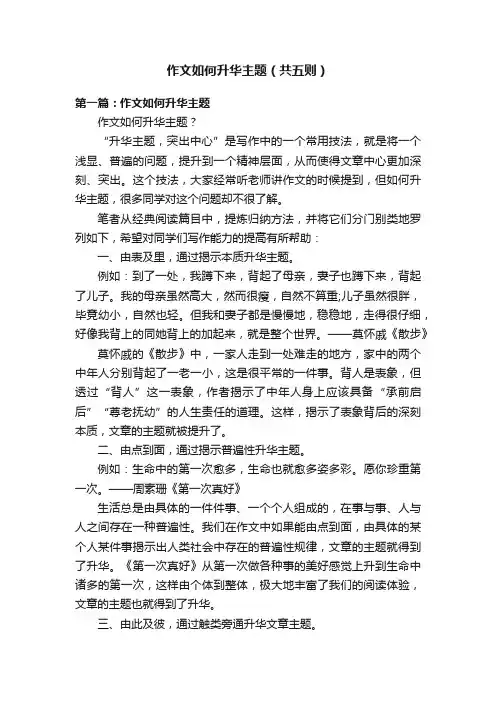 作文如何升华主题（共五则）

第一篇：作文如何升华主题

作文如何升华主题？

“升华主题，突出中心”是写作中的一个常用技法，就是将一个浅显、普遍的问题，提升到一个精神层面，从而使得文章中心更加深刻、突出。这个技法，大家经常听老师讲作文的时候提到，但如何升华主题，很多同学对这个问题却不很了解。

笔者从经典阅读篇目中，提炼归纳方法，并将它们分门别类地罗列如下，希望对同学们写作能力的提高有所帮助：

一、由表及里，通过揭示本质升华主题。

例如：到了一处，我蹲下来，背起了母亲，妻子也蹲下来，背起了儿子。我的母亲虽然高大，然而很瘦，自然不算重;儿子虽然很胖，毕竟幼小，自然也轻。但我和妻子都是慢慢地，稳稳地，走得很仔细，好像我背上的同她背上的加起来，就是整个世界。——莫怀戚《散步》

莫怀戚的《散步》中，一家人走到一处难走的地方，家中的两个中年人分别背起了一老一小，这是很平常的一件事。背人是表象，但透过“背人”这一表象，作者揭示了中年人身上应该具备“承前启后”“尊老抚幼”的人生责任的道理。这样，揭示了表象背后的深刻本质，文章的主题就被提升了。

二、由点到面，通过揭示普遍性升华主题。

例如：生命中的第一次愈多，生命也就愈多姿多彩。愿你珍重第一次。——周素珊《第一次真好》

生活总是由具体的一件件事、一个个人组成的，在事与事、人与人之间存在一种普遍性。我们在作文中如果能由点到面，由具体的某个人某件事揭示出人类社会中存在的普遍性规律，文章的主题就得到了升华。《第一次真好》从第一次做各种事的美好感觉上升到生命中诸多的第一次，这样由个体到整体，极大地丰富了我们的阅读体验，文章的主题也就得到了升华。

三、由此及彼，通过触类旁通升华文章主题。